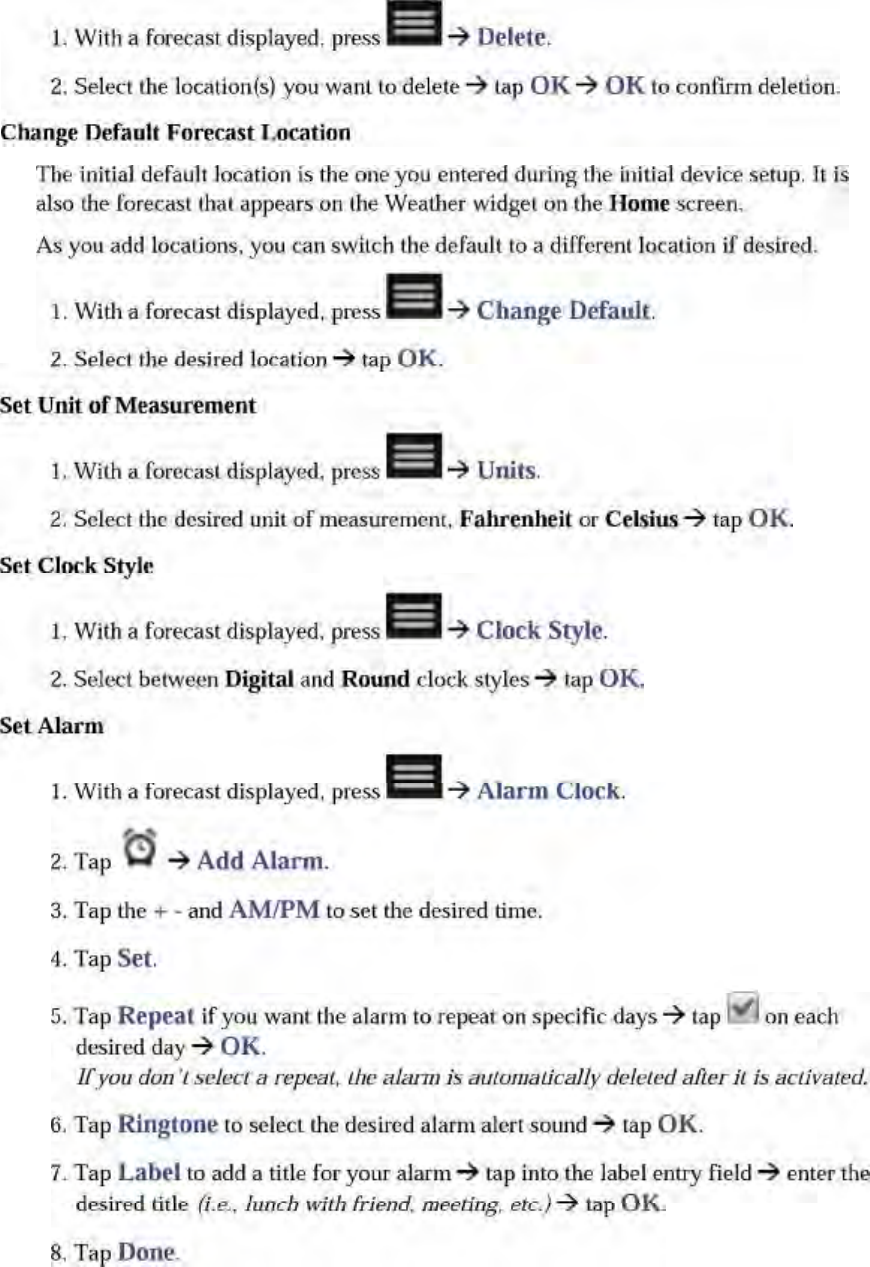 1. With a forecast displayed, press → Delete.

2. Select the location(s) you want to delete → tap OK → OK to confirm deletion.

Change Default Forecast Location

The initial default location is the one you entered during the initial device setup. It is also the forecast that appears on the Weather widget on the Home screen.

As you add locations, you can switch the default to a different location if desired.

1. With a forecast displayed, press → Change Default.

2. Select the desired location → tap OK.

Set Unit of Measurement

1. With a forecast displayed, press → Units.

2. Select the desired unit of measurement, Fahrenheit or Celsius → tap OK.

Set Clock Style

1. With a forecast displayed, press → Clock Style.

2. Select between Digital and Round clock styles → tap OK.

Set Alarm

1. With a forecast displayed, press → Alarm Clock.

2. Tap → Add Alarm.

3. Tap the + - and AM/PM to set the desired time.

4. Tap Set.

5. Tap Repeat if you want the alarm to repeat on specific days → tap on each desired day → OK.
If you don't select a repeat, the alarm is automatically deleted after it is activated.

6. Tap Ringtone to select the desired alarm alert sound → tap OK.

7. Tap Label to add a title for your alarm → tap into the label entry field → enter the desired title (i.e., lunch with friend, meeting, etc.) → tap OK.

8. Tap Done.